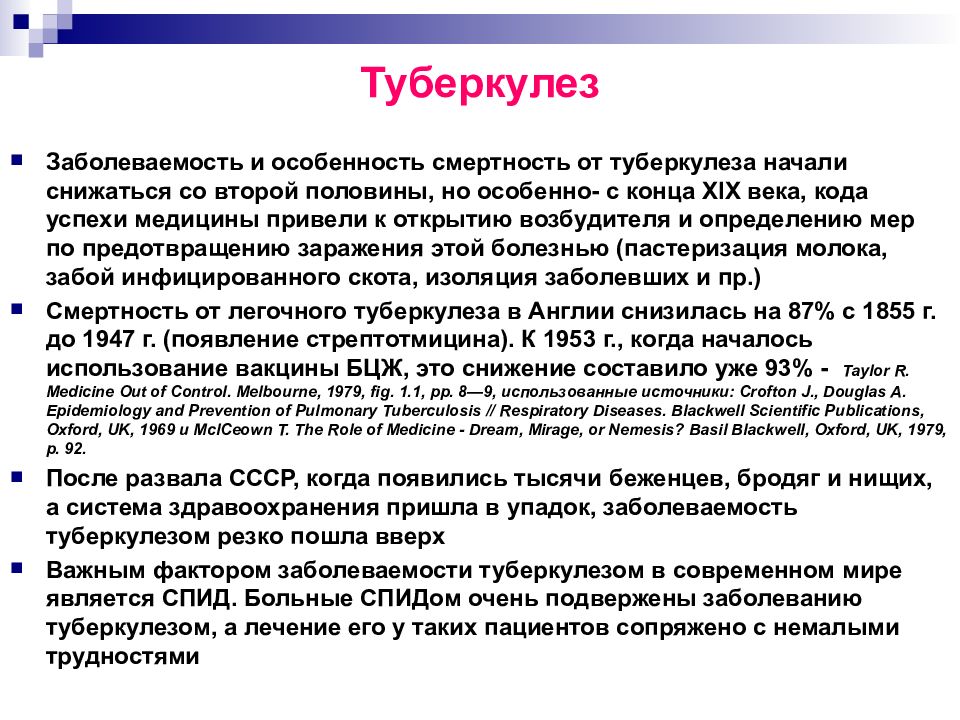 Туберкулез

Заболеваемость и особенность смертность от туберкулеза начали снижаться со второй половины, но особенно- с конца XIX века, кода успехи медицины привели к открытию возбудителя и определению мер по предотвращению заражения этой болезнью (пастеризация молока, забой инфицированного скота, изоляция заболевших и пр.)

Смертность от легочного туберкулеза в Англии снизилась на 87% с 1855 г. до 1947 г. (появление стрептотмицина). К 1953 г., когда началось использование вакцины БЦЖ, это снижение составило уже 93% - Taylor R. Medicine Out of Control. Melbourne, 1979, fig. 1.1, pp. 8—9, использованные источники: Crofton J., Douglas A. Epidemiology and Prevention of Pulmonary Tuberculosis // Respiratory Diseases. Blackwell Scientific Publications, Oxford, UK, 1969 и McICeown T. The Role of Medicine - Dream, Mirage, or Nemesis? Basil Blackwell, Oxford, UK, 1979, p. 92.

После развала СССР, когда появились тысячи беженцев, бродяг и нищих, а система здравоохранения пришла в упадок, заболеваемость туберкулезом резко пошла вверх

Важным фактором заболеваемости туберкулезом в современном мире является СПИД. Больные СПИДом очень подвержены заболеванию туберкулезом, а лечение его у таких пациентов сопряжено с немалыми трудностями